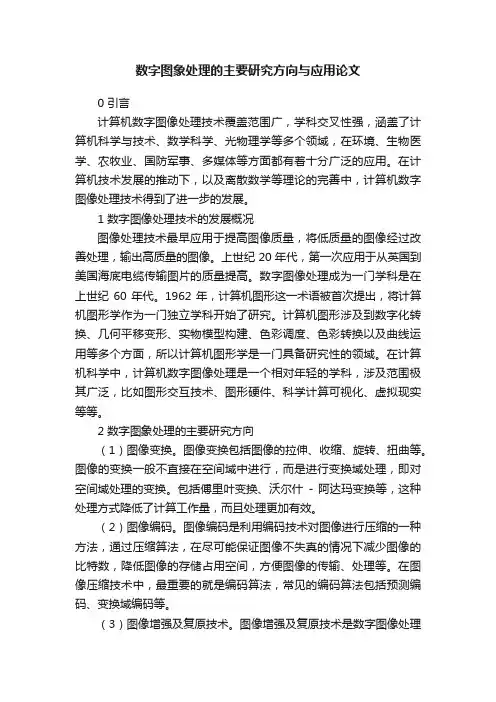 数字图象处理的主要研究方向与应用论文

0 引言

计算机数字图像处理技术覆盖范围广，学科交叉性强，涵盖了计算机科学与技术、数学科学、光物理学等多个领域，在环境、生物医学、农牧业、国防军事、多媒体等方面都有着十分广泛的应用。在计算机技术发展的推动下，以及离散数学等理论的完善中，计算机数字图像处理技术得到了进一步的发展。

1 数字图像处理技术的发展概况

图像处理技术最早应用于提高图像质量，将低质量的图像经过改善处理，输出高质量的图像。上世纪 20 年代，第一次应用于从英国到美国海底电缆传输图片的质量提高。数字图像处理成为一门学科是在上世纪 60 年代。1962 年，计算机图形这一术语被首次提出，将计算机图形学作为一门独立学科开始了研究。计算机图形涉及到数字化转换、几何平移变形、实物模型构建、色彩调度、色彩转换以及曲线运用等多个方面，所以计算机图形学是一门具备研究性的领域。在计算机科学中，计算机数字图像处理是一个相对年轻的学科，涉及范围极其广泛，比如图形交互技术、图形硬件、科学计算可视化、虚拟现实等等。

2 数字图象处理的主要研究方向

（1）图像变换。图像变换包括图像的拉伸、收缩、旋转、扭曲等。图像的变换一般不直接在空间域中进行，而是进行变换域处理，即对空间域处理的变换。包括傅里叶变换、沃尔什 - 阿达玛变换等，这种处理方式降低了计算工作量，而且处理更加有效。

（2）图像编码。图像编码是利用编码技术对图像进行压缩的一种方法，通过压缩算法，在尽可能保证图像不失真的情况下减少图像的比特数，降低图像的存储占用空间，方便图像的传输、处理等。在图像压缩技术中，最重要的就是编码算法，常见的编码算法包括预测编码、变换域编码等。

（3）图像增强及复原技术。图像增强及复原技术是数字图像处理